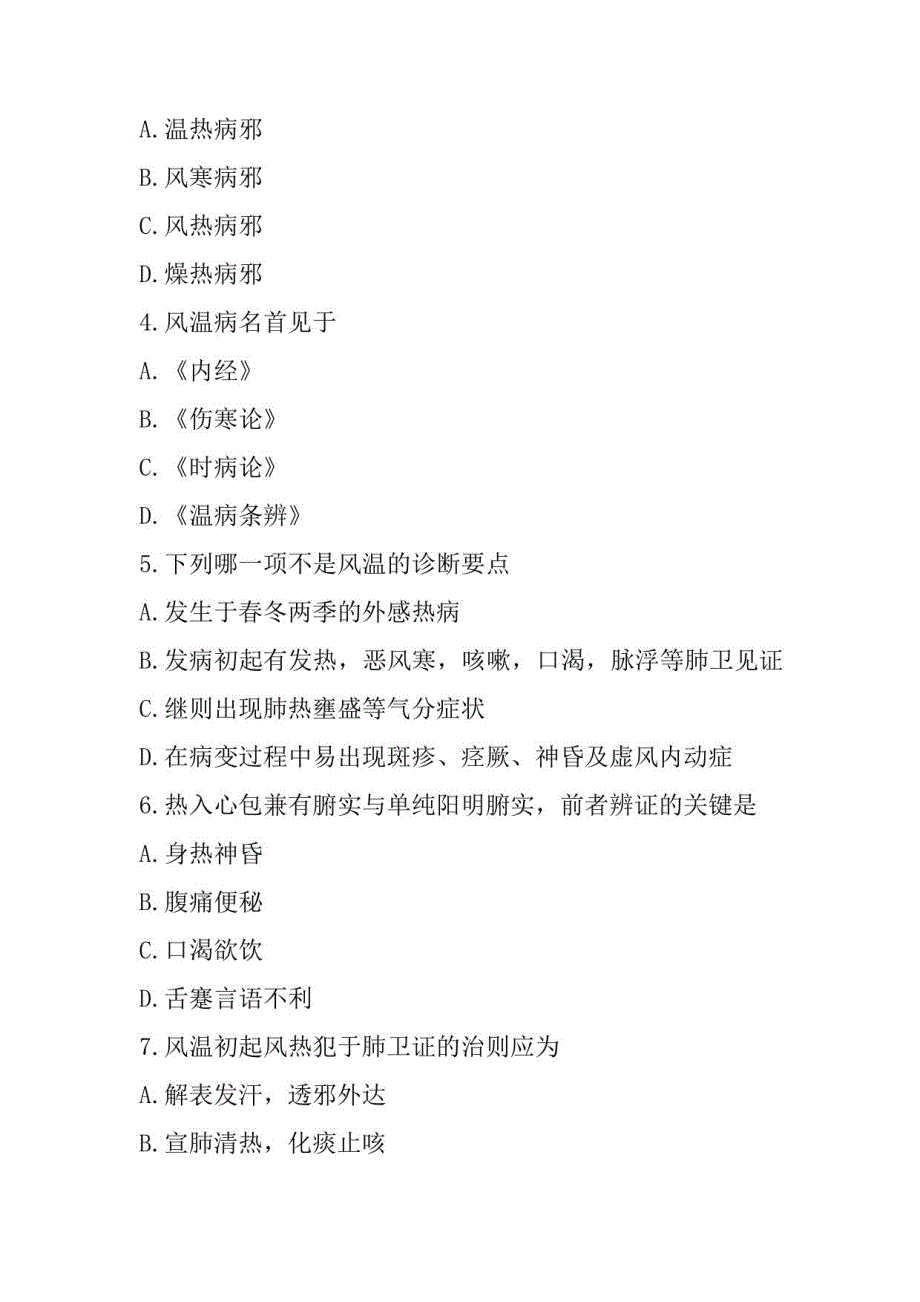 A.温热病邪

B.风寒病邪

C.风热病邪

D.燥热病邪

4.风温病名首见于

A.《内经》

B.《伤寒论》

C.《时病论》

D.《温病条辨》

5.下列哪一项不是风温的诊断要点

A.发生于春冬两季的外感热病

B.发病初起有发热，恶风寒，咳嗽，口渴，脉浮等肺卫见证

C.继则出现肺热壅盛等气分症状

D.在病变过程中易出现斑疹、痉厥、神昏及虚风内动症

6.热入心包兼有腑实与单纯阳明腑实，前者辨证的关键是

A.身热神昏

B.腹痛便秘

C.口渴欲饮

D.舌蹇言语不利

7.风温初起风热犯于肺卫证的治则应为

A.解表发汗，透邪外达

B.宣肺清热，化痰止咳